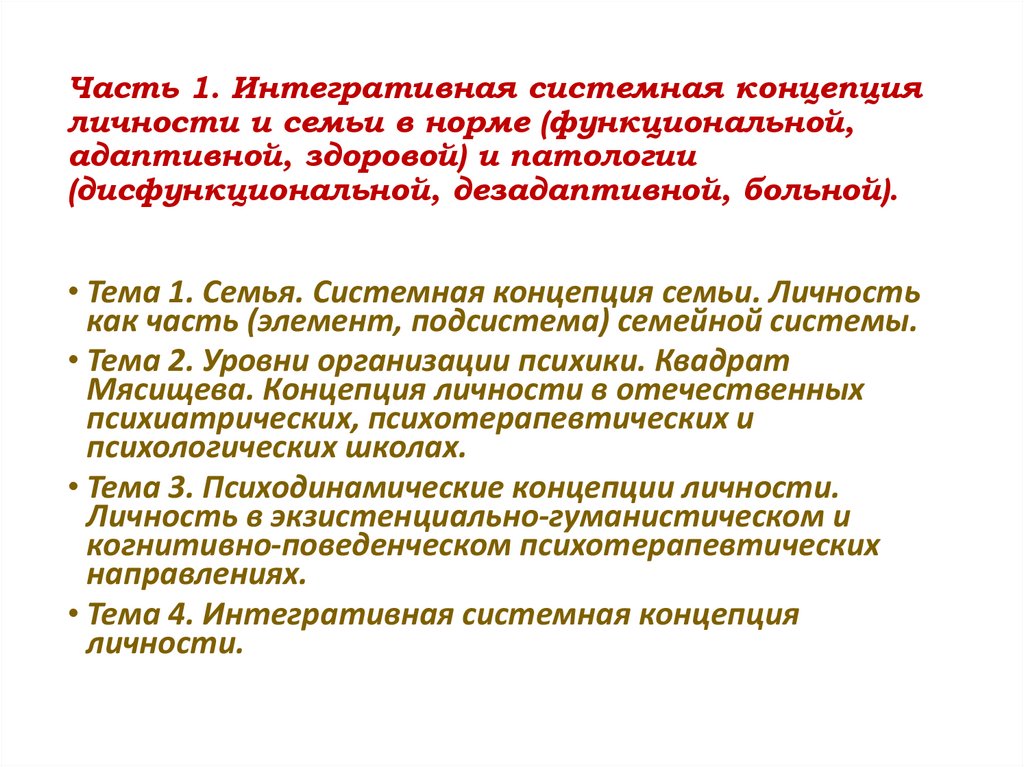 Часть 1. Интегративная системная концепция личности и семьи в норме (функциональной, адаптивной, здоровой) и патологии (дисфункциональной, дезадаптивной, больной).

• Тема 1. Семья. Системная концепция семьи. Личность как часть (элемент, подсистема) семейной системы.
• Тема 2. Уровни организации психики. Квадрат Мясищева. Концепция личности в отечественных психиатрических, психотерапевтических и психологических школах.
• Тема 3. Психодинамические концепции личности. Личность в экзистенциально-гуманистическом и когнитивно-поведенческом психотерапевтических направлениях.
• Тема 4. Интегративная системная концепция личности.